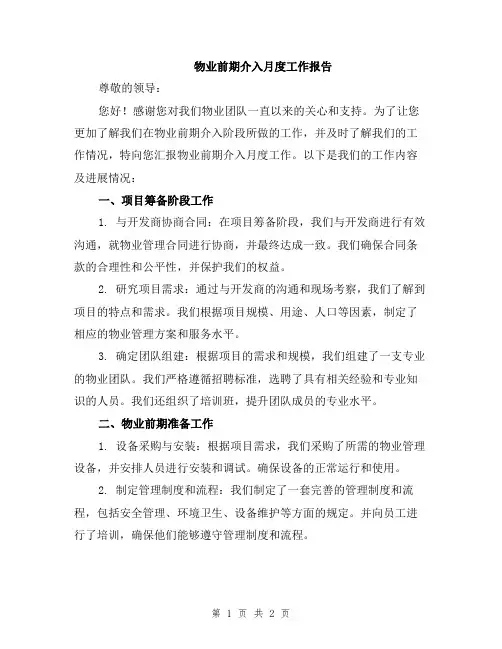 物业前期介入月度工作报告

尊敬的领导：

您好！感谢您对我们物业团队一直以来的关心和支持。为了让您更加了解我们在物业前期介入阶段所做的工作，并及时了解我们的工作情况，特向您汇报物业前期介入月度工作。以下是我们的工作内容及进展情况：

一、项目筹备阶段工作

1. 与开发商协商合同：在项目筹备阶段，我们与开发商进行有效沟通，就物业管理合同进行协商，并最终达成一致。我们确保合同条款的合理性和公平性，并保护我们的权益。

2. 研究项目需求：通过与开发商的沟通和现场考察，我们了解到项目的特点和需求。我们根据项目规模、用途、人口等因素，制定了相应的物业管理方案和服务水平。

3. 确定团队组建：根据项目的需求和规模，我们组建了一支专业的物业团队。我们严格遵循招聘标准，选聘了具有相关经验和专业知识的人员。我们还组织了培训班，提升团队成员的专业水平。

二、物业前期准备工作

1. 设备采购与安装：根据项目需求，我们采购了所需的物业管理设备，并安排人员进行安装和调试。确保设备的正常运行和使用。

2. 制定管理制度和流程：我们制定了一套完善的管理制度和流程，包括安全管理、环境卫生、设备维护等方面的规定。并向员工进行了培训，确保他们能够遵守管理制度和流程。

第 1 页 共 2 页